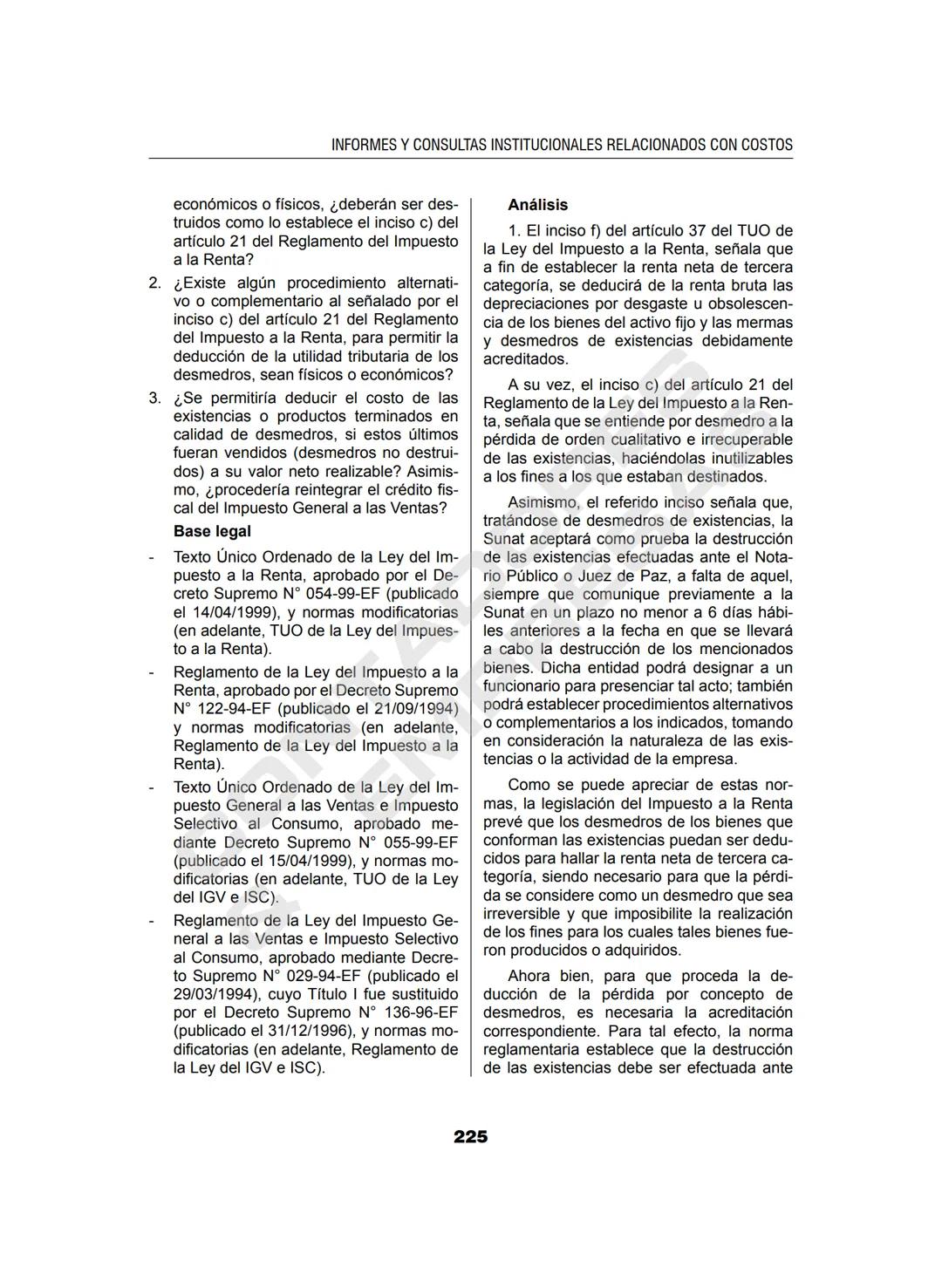 INFORMES Y CONSULTAS INSTITUCIONALES RELACIONADOS CON COSTOS

económicos o físicos, ¿deberán ser destruidos como lo establece el inciso c) del artículo 21 del Reglamento del Impuesto a la Renta?

2. ¿Existe algún procedimiento alternativo o complementario al señalado por el inciso c) del artículo 21 del Reglamento del Impuesto a la Renta, para permitir la deducción de la utilidad tributaria de los desmedros, sean físicos o económicos?

3. ¿Se permitiría deducir el costo de las existencias o productos terminados en calidad de desmedros, si estos últimos fueran vendidos (desmedros no destruidos) a su valor neto realizable? Asimismo, ¿procedería reintegrar el crédito fiscal del Impuesto General a las Ventas?

Base legal

- Texto Único Ordenado de la Ley del Impuesto a la Renta, aprobado por el Decreto Supremo N° 054-99-EF (publicado el 14/04/1999), y normas modificatorias (en adelante, TUO de la Ley del Impuesto a la Renta).

- Reglamento de la Ley del Impuesto a la Renta, aprobado por el Decreto Supremo N° 122-94-EF (publicado el 21/09/1994) y normas modificatorias (en adelante, Reglamento de la Ley del Impuesto a la Renta).

- Texto Único Ordenado de la Ley del Impuesto General a las Ventas e Impuesto Selectivo al Consumo, aprobado mediante Decreto Supremo N° 055-99-EF (publicado el 15/04/1999), y normas modificatorias (en adelante, TUO de la Ley del IGV e ISC).

- Reglamento de la Ley del Impuesto General a las Ventas e Impuesto Selectivo al Consumo, aprobado mediante Decreto Supremo N° 029-94-EF (publicado el 29/03/1994), cuyo Título I fue sustituido por el Decreto Supremo N° 136-96-EF (publicado el 31/12/1996), y normas modificatorias (en adelante, Reglamento de la Ley del IGV e ISC).

Análisis

1. El inciso f) del artículo 37 del TUO de la Ley del Impuesto a la Renta, señala que a fin de establecer la renta neta de tercera categoría, se deducirá de la renta bruta las depreciaciones por desgaste u obsolescencia de los bienes del activo fijo y las mermas y desmedros de existencias debidamente acreditados.

A su vez, el inciso c) del artículo 21 del Reglamento de la Ley del Impuesto a la Renta, señala que se entiende por desmedro a la pérdida de orden cualitativo e irrecuperable de las existencias, haciéndolas inutilizables a los fines a los que estaban destinados.

Asimismo, el referido inciso señala que, tratándose de desmedros de existencias, la Sunat aceptará como prueba la destrucción de las existencias efectuadas ante el Notario Público o Juez de Paz, a falta de aquel, siempre que comunique previamente a la Sunat en un plazo no menor a 6 días hábiles anteriores a la fecha en que se llevará a cabo la destrucción de los mencionados bienes. Dicha entidad podrá designar a un funcionario para presenciar tal acto; también podrá establecer procedimientos alternativos o complementarios a los indicados, tomando en consideración la naturaleza de las existencias o la actividad de la empresa.

Como se puede apreciar de estas normas, la legislación del Impuesto a la Renta prevé que los desmedros de los bienes que conforman las existencias puedan ser deducidos para hallar la renta neta de tercera categoría, siendo necesario para que la pérdida se considere como un desmedro que sea irreversible y que imposibilite la realización de los fines para los cuales tales bienes fueron producidos o adquiridos.

Ahora bien, para que proceda la deducción de la pérdida por concepto de desmedros, es necesaria la acreditación correspondiente. Para tal efecto, la norma reglamentaria establece que la destrucción de las existencias debe ser efectuada ante

225